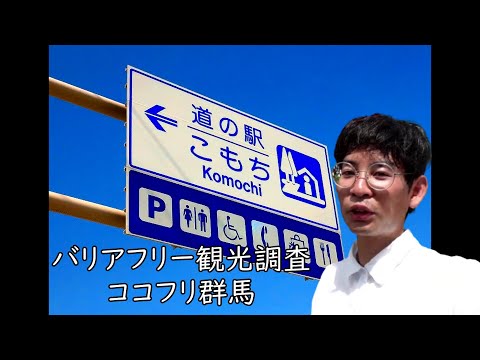 道の駅
こもち
Komochi
P

バリアフリー観光調査
ココフリ群馬